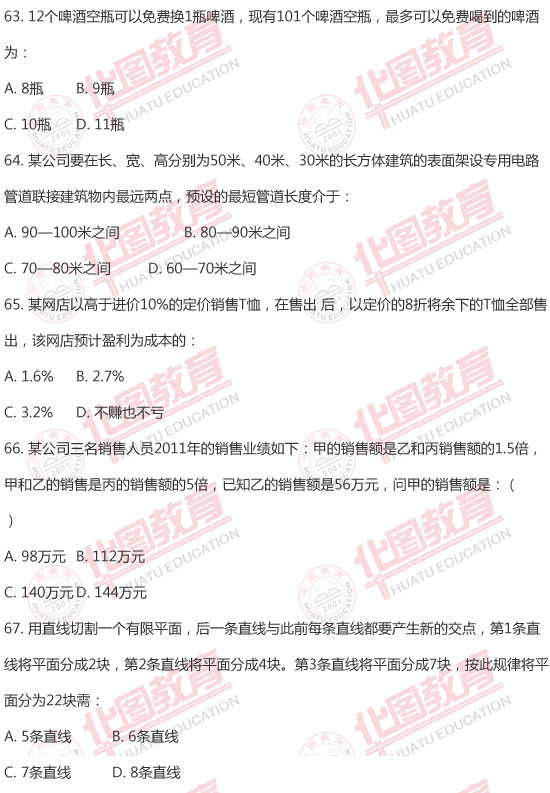 63. 12个啤酒空瓶可以免费换1瓶啤酒，现有101个啤酒空瓶，最多可以免费喝到的啤酒为：

A. 8瓶 B. 9瓶

C. 10瓶 D. 11瓶

64. 某公司要在长、宽、高分别为50米、40米、30米的长方体建筑的表面架设专用电路管道联接建筑物内最远两点，预设的最短管道长度介于：

A. 90—100米之间 B. 80—90米之间

C. 70—80米之间 D. 60—70米之间

65. 某网店以高于进价10%的定价销售T恤，在售出 后，以定价的8折将余下的T恤全部售出，该网店预计盈利为成本的：

A. 1.6% B. 2.7%

C. 3.2% D. 不赚也不亏

66. 某公司三名销售人员2011年的销售业绩如下：甲的销售额是乙和丙销售额的1.5倍，甲和乙的销售是丙的销售额的5倍，已知乙的销售额是56万元，问甲的销售额是：（ ）

A. 98万元 B. 112万元

C. 140万元 D. 144万元

67. 用直线切割一个有限平面，后一条直线与此前每条直线都要产生新的交点，第1条直线将平面分成2块，第2条直线将平面分成4块。第3条直线将平面分成7块，按此规律将平面分为22块需：

A. 5条直线 B. 6条直线

C. 7条直线 D. 8条直线

华图教育 HUATU EDUCATION